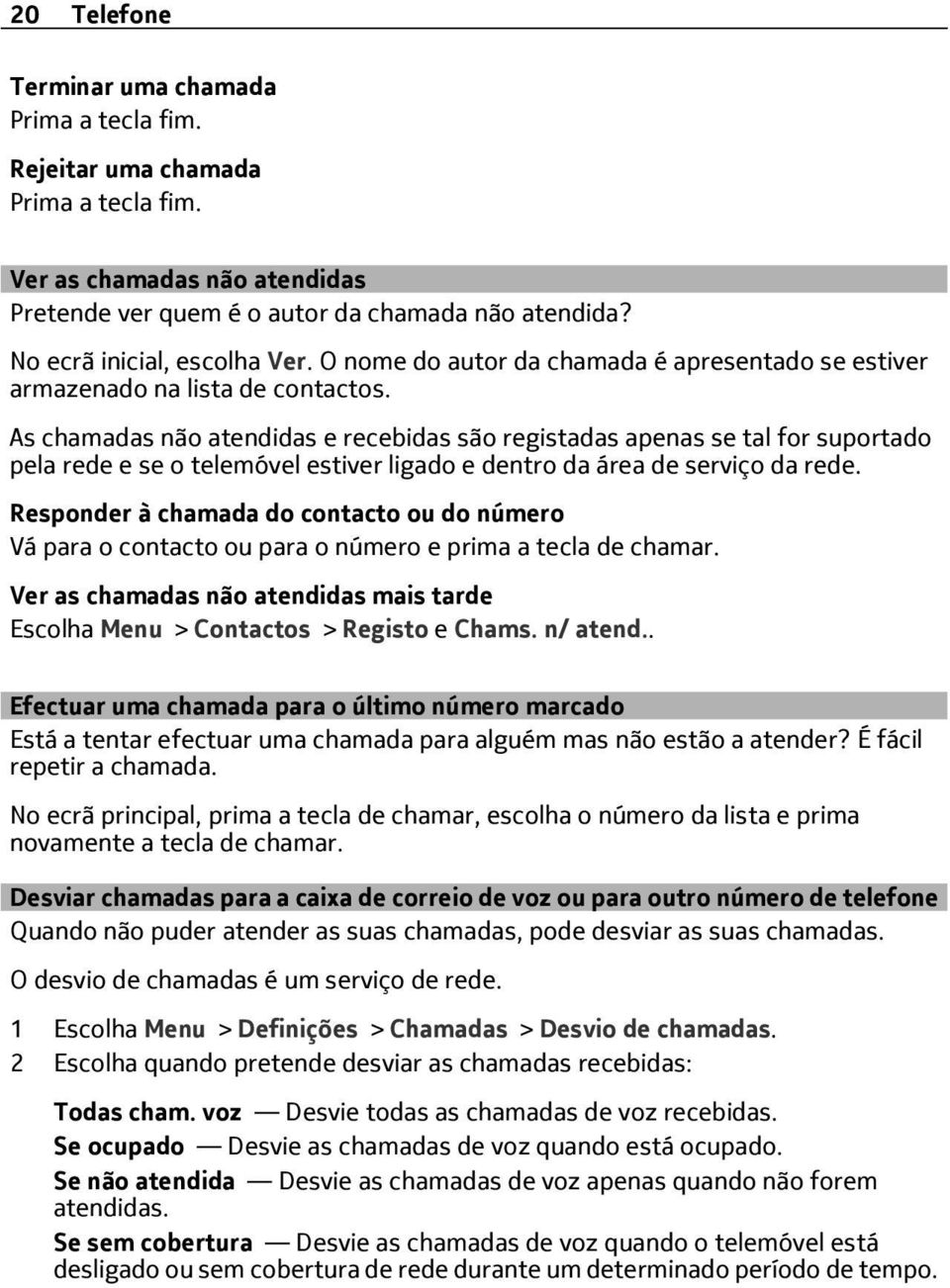 20 Telefone

Terminar uma chamada
Prima a tecla fim.

Rejeitar uma chamada
Prima a tecla fim.

Ver as chamadas não atendidas
Pretende ver quem é o autor da chamada não atendida?

No ecrã inicial, escolha Ver. O nome do autor da chamada é apresentado se estiver armazenado na lista de contactos.

As chamadas não atendidas e recebidas são registadas apenas se tal for suportado pela rede e se o telemóvel estiver ligado e dentro da área de serviço da rede.

Responder à chamada do contacto ou do número
Vá para o contacto ou para o número e prima a tecla de chamar.

Ver as chamadas não atendidas mais tarde
Escolha Menu > Contactos > Registo e Chams. n/ atend..

Efectuar uma chamada para o último número marcado
Está a tentar efectuar uma chamada para alguém mas não estão a atender? É fácil repetir a chamada.

No ecrã principal, prima a tecla de chamar, escolha o número da lista e prima novamente a tecla de chamar.

Desviar chamadas para a caixa de correio de voz ou para outro número de telefone
Quando não puder atender as suas chamadas, pode desviar as suas chamadas.

O desvio de chamadas é um serviço de rede.

1 Escolha Menu > Definições > Chamadas > Desvio de chamadas.
2 Escolha quando pretende desviar as chamadas recebidas:

Todas cham. voz — Desvie todas as chamadas de voz recebidas.
Se ocupado — Desvie as chamadas de voz quando está ocupado.
Se não atendida — Desvie as chamadas de voz apenas quando não forem atendidas.
Se sem cobertura — Desvie as chamadas de voz quando o telemóvel está desligado ou sem cobertura de rede durante um determinado período de tempo.